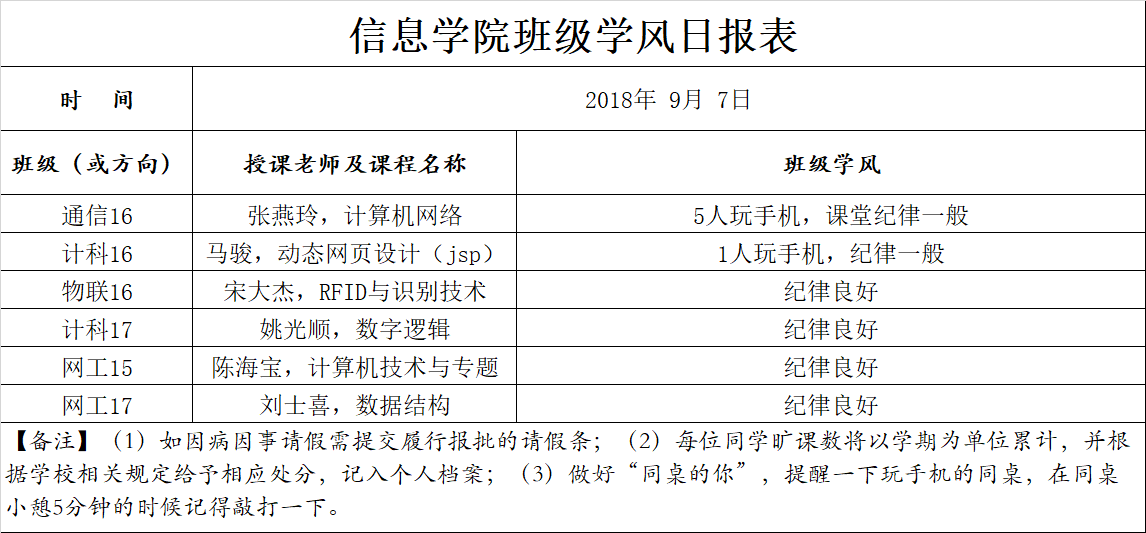 信息学院班级学风日报表

| 时　间 | 2018年 9月 7日 | |
|---|---|---|
| 班级（或方向） | 授课老师及课程名称 | 班级学风 |
| 通信16 | 张燕玲，计算机网络 | 5人玩手机，课堂纪律一般 |
| 计科16 | 马骏，动态网页设计（jsp） | 1人玩手机，纪律一般 |
| 物联16 | 宋大杰，RFID与识别技术 | 纪律良好 |
| 计科17 | 姚光顺，数字逻辑 | 纪律良好 |
| 网工15 | 陈海宝，计算机技术与专题 | 纪律良好 |
| 网工17 | 刘士喜，数据结构 | 纪律良好 |

【备注】（1）如因病因事请假需提交履行报批的请假条；（2）每位同学旷课数将以学期为单位累计，并根据学校相关规定给予相应处分，记入个人档案；（3）做好“同桌的你”，提醒一下玩手机的同桌，在同桌小憩5分钟的时候记得敲打一下。